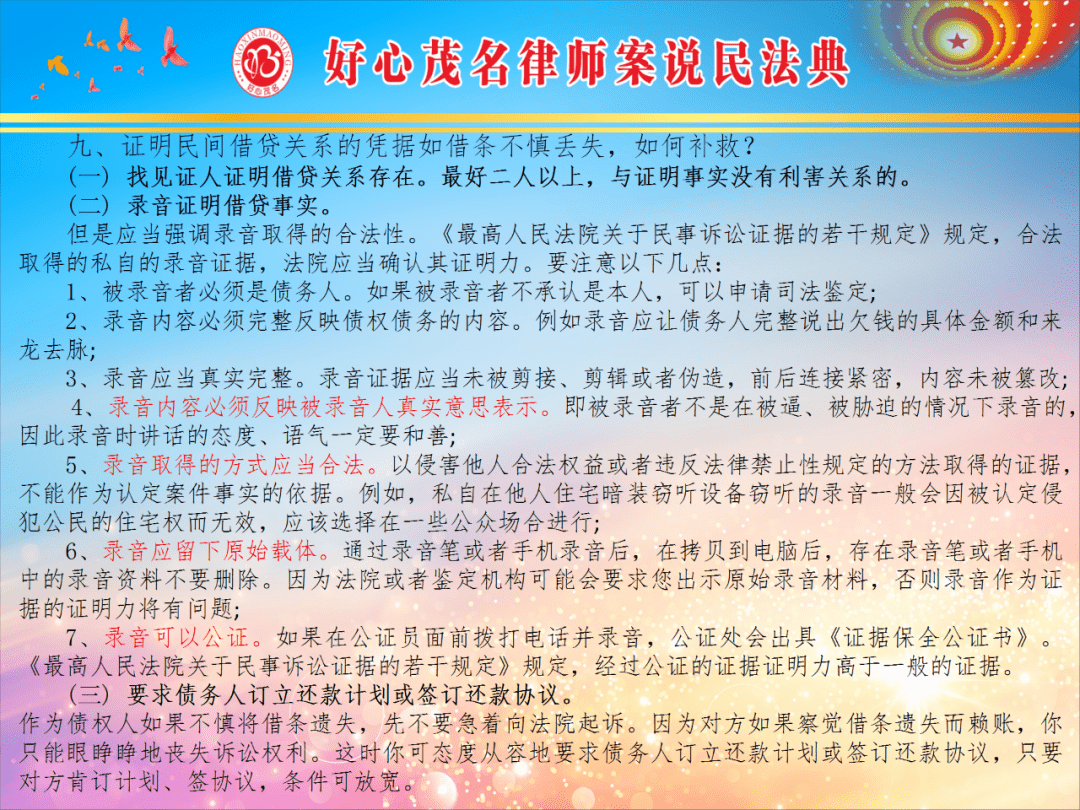 HAOXINMAOMING
好心茂名

好心茂名律师案说民法典

九、证明民间借贷关系的凭据如借条不慎丢失，如何补救？
（一）找见证人证明借贷关系存在。最好二人以上，与证明事实没有利害关系的。
（二）录音证明借贷事实。
但是应当强调录音取得的合法性。《最高人民法院关于民事诉讼证据的若干规定》规定，合法取得的私自的录音证据，法院应当确认其证明力。要注意以下几点：
1、被录音者必须是债务人。如果被录音者不承认是本人，可以申请司法鉴定;
2、录音内容必须完整反映债权债务的内容。例如录音应让债务人完整说出欠钱的具体金额和来龙去脉;
3、录音应当真实完整。录音证据应当未被剪接、剪辑或者伪造，前后连接紧密，内容未被篡改;
4、录音内容必须反映被录音人真实意思表示。即被录音者不是在被逼、被胁迫的情况下录音的，因此录音时讲话的态度、语气一定要和善;
5、录音取得的方式应当合法。以侵害他人合法权益或者违反法律禁止性规定的方法取得的证据，不能作为认定案件事实的依据。例如，私自在他人住宅暗装窃听设备窃听的录音一般会因被认定侵犯公民的住宅权而无效，应该选择在一些公众场合进行;
6、录音应留下原始载体。通过录音笔或者手机录音后，在拷贝到电脑后，存在录音笔或者手机中的录音资料不要删除。因为法院或者鉴定机构可能会要求您出示原始录音材料，否则录音作为证据的证明力将有问题;
7、录音可以公证。如果在公证员面前拨打电话并录音，公证处会出具《证据保全公证书》。《最高人民法院关于民事诉讼证据的若干规定》规定，经过公证的证据证明力高于一般的证据。
（三）要求债务人订立还款计划或签订还款协议。
作为债权人如果不慎将借条遗失，先不要急着向法院起诉。因为对方如果察觉借条遗失而赖账，你只能眼睁睁地丧失诉讼权利。这时你可态度从容地要求债务人订立还款计划或签订还款协议，只要对方肯订计划、签协议，条件可放宽。